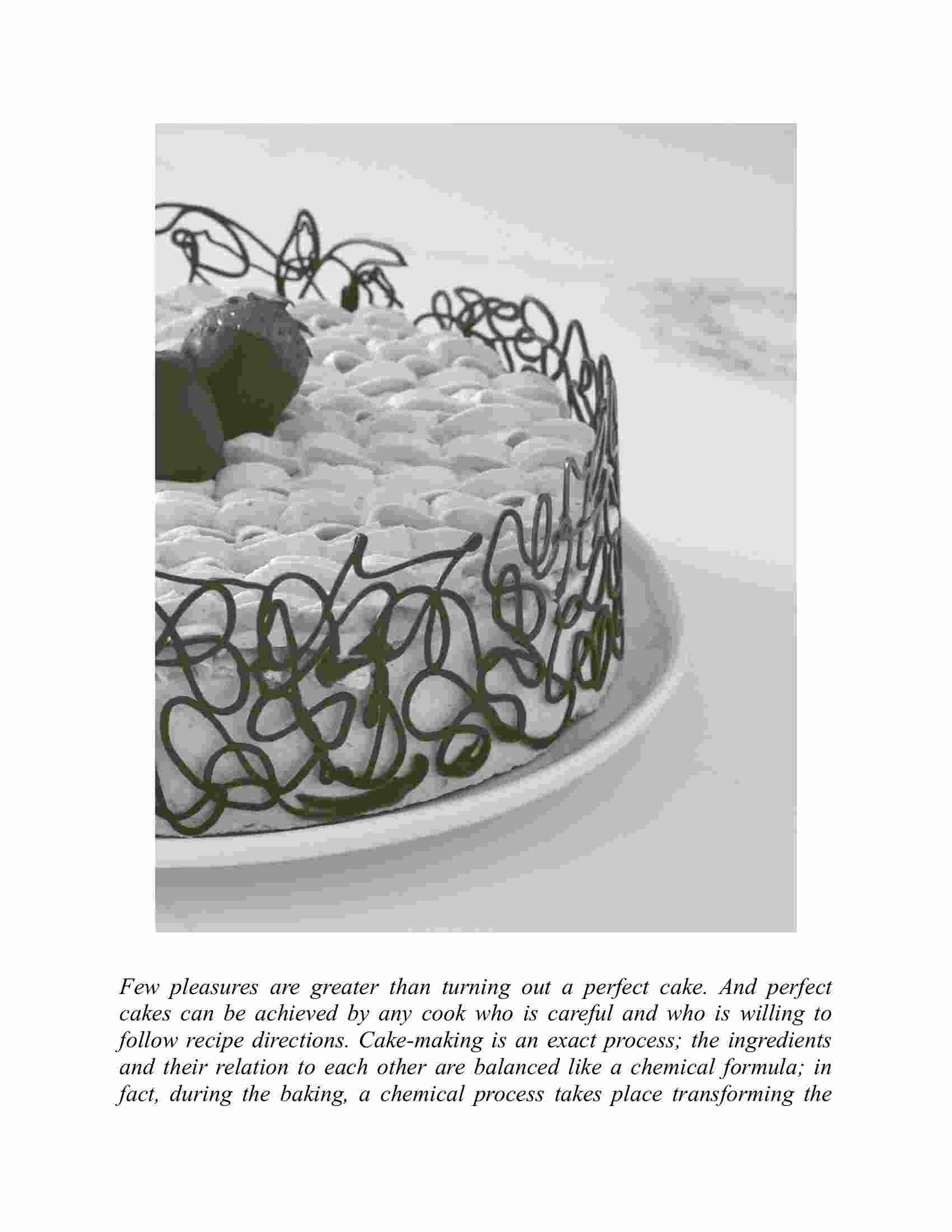 Few pleasures are greater than turning out a perfect cake. And perfect cakes can be achieved by any cook who is careful and who is willing to follow recipe directions. Cake-making is an exact process; the ingredients and their relation to each other are balanced like a chemical formula; in fact, during the baking, a chemical process takes place transforming the